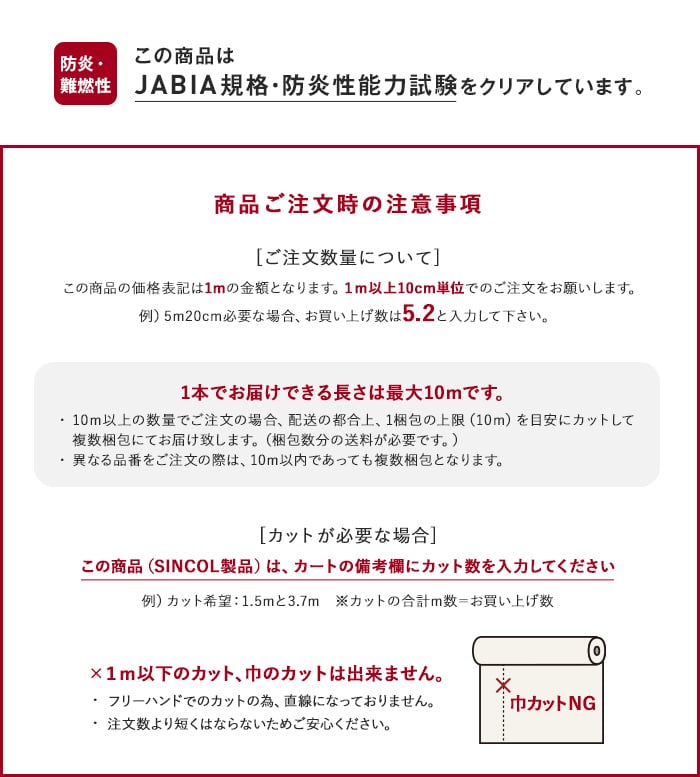 防炎・難燃性

この商品は
JABIA規格・防炎性能力試験をクリアしています。

商品ご注文時の注意事項

[ご注文数量について]

この商品の価格表記は1mの金額となります。1m以上10cm単位でのご注文をお願いします。
例）5m20cm必要な場合、お買い上げ数は5.2と入力して下さい。

1本でお届けできる長さは最大10mです。

・ 10m以上の数量でご注文の場合、配送の都合上、1梱包の上限（10m）を目安にカットして複数梱包にてお届け致します。（梱包数分の送料が必要です。）
・ 異なる品番をご注文の際は、10m以内であっても複数梱包となります。

[カットが必要な場合]

この商品（SINCOL製品）は、カートの備考欄にカット数を入力してください

例）カット希望：1.5mと3.7m　※カットの合計m数＝お買い上げ数

×1m以下のカット、巾のカットは出来ません。

・ フリーハンドでのカットの為、直線になっておりません。
・ 注文数より短くはならないためご安心ください。

巾カットNG